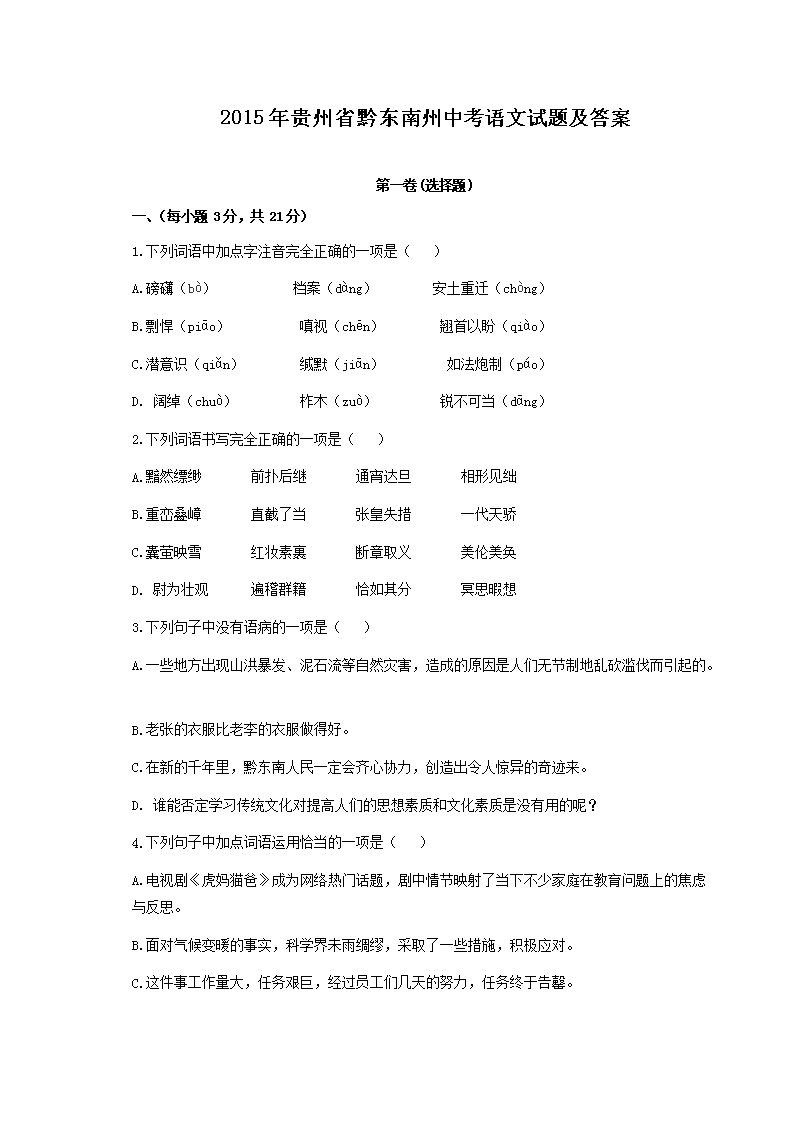 2015年贵州省黔东南州中考语文试题及答案

第一卷(选择题)

一、(每小题 3分，共 21分)

1.下列词语中加点字注音完全正确的一项是（    ）

A.磅礴（bò）　　档案（dàng）　　安土重迁（chòng）

B.剽悍（piāo）　　嗔视（chēn）　　翘首以盼（qiào）

C.潜意识（qiǎn）　　缄默（jiān）　　如法炮制（páo）

D. 阔绰（chuò）　　柞木（zuò）　　锐不可当（dāng）

2.下列词语书写完全正确的一项是（    ）

A.黯然缥缈　　前扑后继　　通宵达旦　　相形见绌

B.重峦叠嶂　　直截了当　　张皇失措　　一代天骄

C.囊萤映雪　　红妆素裹　　断章取义　　美伦美奂

D. 尉为壮观　　遍稽群籍　　恰如其分　　冥思暇想

3.下列句子中没有语病的一项是（    ）

A.一些地方出现山洪暴发、泥石流等自然灾害，造成的原因是人们无节制地乱砍滥伐而引起的。

B.老张的衣服比老李的衣服做得好。

C.在新的千年里，黔东南人民一定会齐心协力，创造出令人惊异的奇迹来。

D. 谁能否定学习传统文化对提高人们的思想素质和文化素质是没有用的呢？

4.下列句子中加点词语运用恰当的一项是（    ）

A.电视剧《虎妈猫爸》成为网络热门话题，剧中情节映射了当下不少家庭在教育问题上的焦虑与反思。

B.面对气候变暖的事实，科学界未雨绸缪，采取了一些措施，积极应对。

C.这件事工作量大，任务艰巨，经过员工们几天的努力，任务终于告罄。